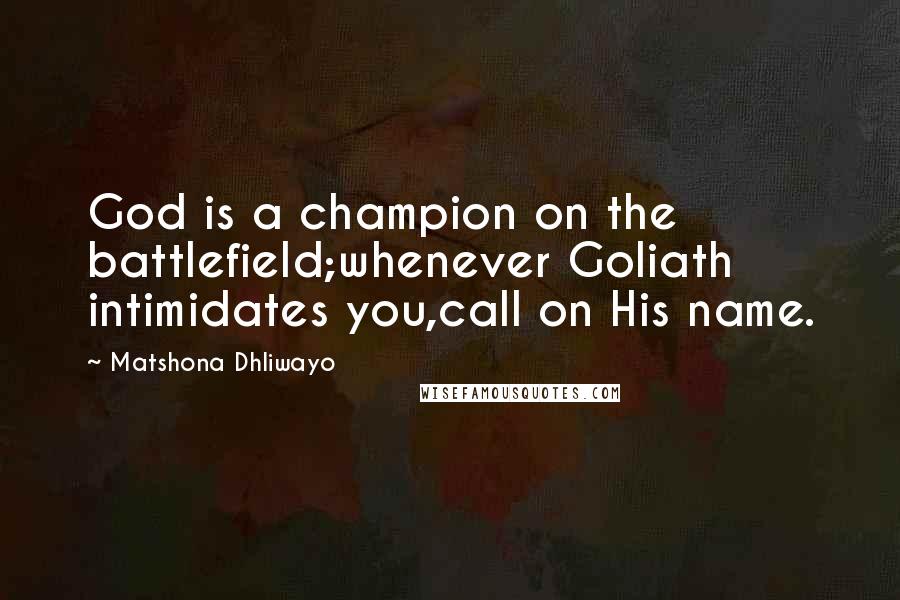 God is a champion on the battlefield;whenever Goliath intimidates you,call on His name.

~ Matshona Dhliwayo

WISEFAMOUSQUOTES.COM